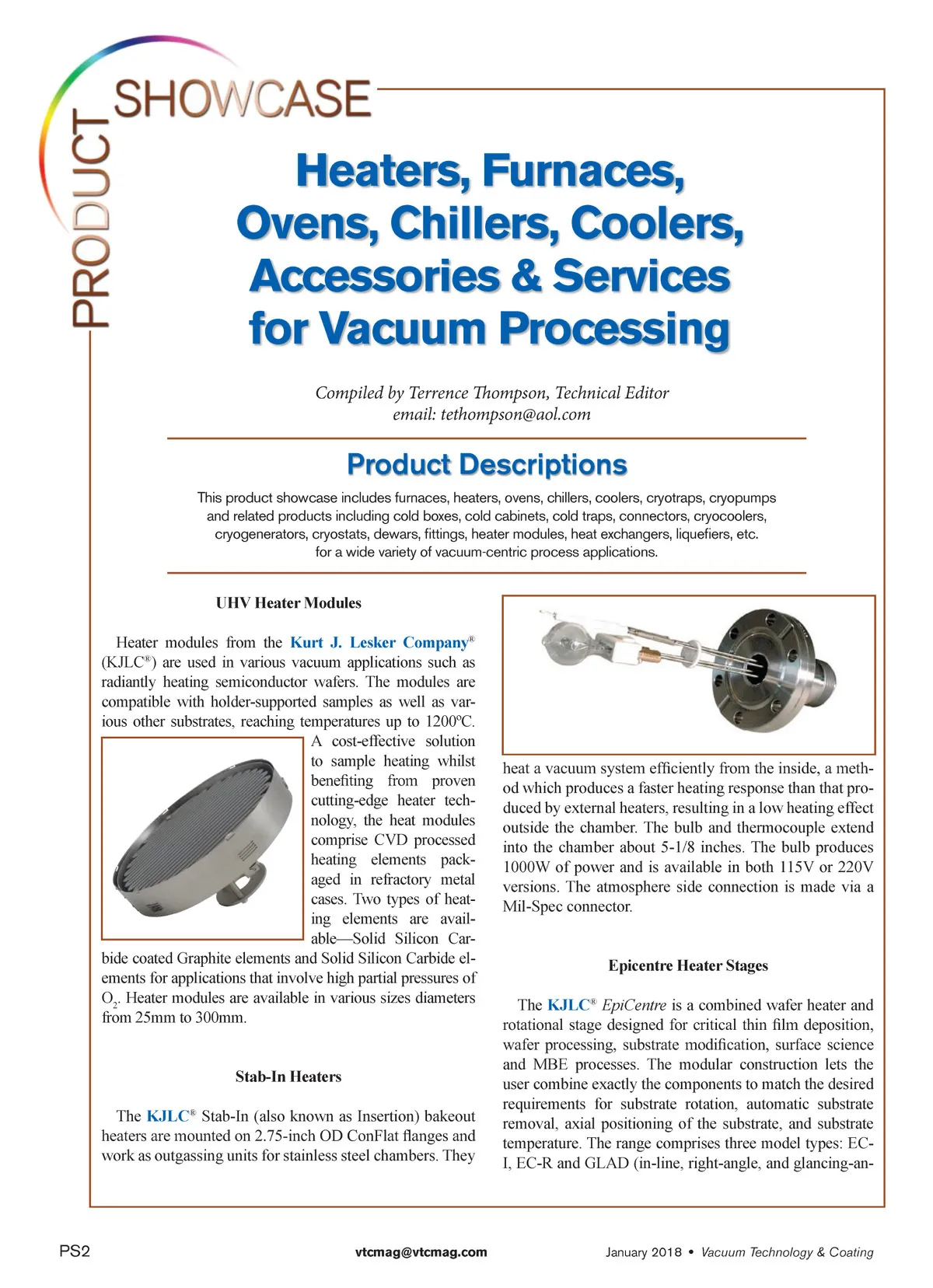 PRODUCT SHOWCASE

Heaters, Furnaces, Ovens, Chillers, Coolers, Accessories & Services for Vacuum Processing

Compiled by Terrence Thompson, Technical Editor
email: tethompson@aol.com

Product Descriptions

This product showcase includes furnaces, heaters, ovens, chillers, coolers, cryotraps, cryopumps and related products including cold boxes, cold cabinets, cold traps, connectors, cryocoolers, cryogenerators, cryostats, dewars, fittings, heater modules, heat exchangers, liquefiers, etc. for a wide variety of vacuum-centric process applications.

UHV Heater Modules

Heater modules from the Kurt J. Lesker Company® (KJLC®) are used in various vacuum applications such as radiantly heating semiconductor wafers. The modules are compatible with holder-supported samples as well as various other substrates, reaching temperatures up to 1200ºC. A cost-effective solution to sample heating whilst benefiting from proven cutting-edge heater technology, the heat modules comprise CVD processed heating elements packaged in refractory metal cases. Two types of heating elements are available—Solid Silicon Carbide coated Graphite elements and Solid Silicon Carbide elements for applications that involve high partial pressures of $O_2$. Heater modules are available in various sizes diameters from 25mm to 300mm.

Stab-In Heaters

The KJLC® Stab-In (also known as Insertion) bakeout heaters are mounted on 2.75-inch OD ConFlat flanges and work as outgassing units for stainless steel chambers. They heat a vacuum system efficiently from the inside, a method which produces a faster heating response than that produced by external heaters, resulting in a low heating effect outside the chamber. The bulb and thermocouple extend into the chamber about 5-1/8 inches. The bulb produces 1000W of power and is available in both 115V or 220V versions. The atmosphere side connection is made via a Mil-Spec connector.

Epicentre Heater Stages

The KJLC® EpiCentre is a combined wafer heater and rotational stage designed for critical thin film deposition, wafer processing, substrate modification, surface science and MBE processes. The modular construction lets the user combine exactly the components to match the desired requirements for substrate rotation, automatic substrate removal, axial positioning of the substrate, and substrate temperature. The range comprises three model types: EC-I, EC-R and GLAD (in-line, right-angle, and glancing-an-

PS2
vtcmag@vtcmag.com
January 2018 • Vacuum Technology & Coating